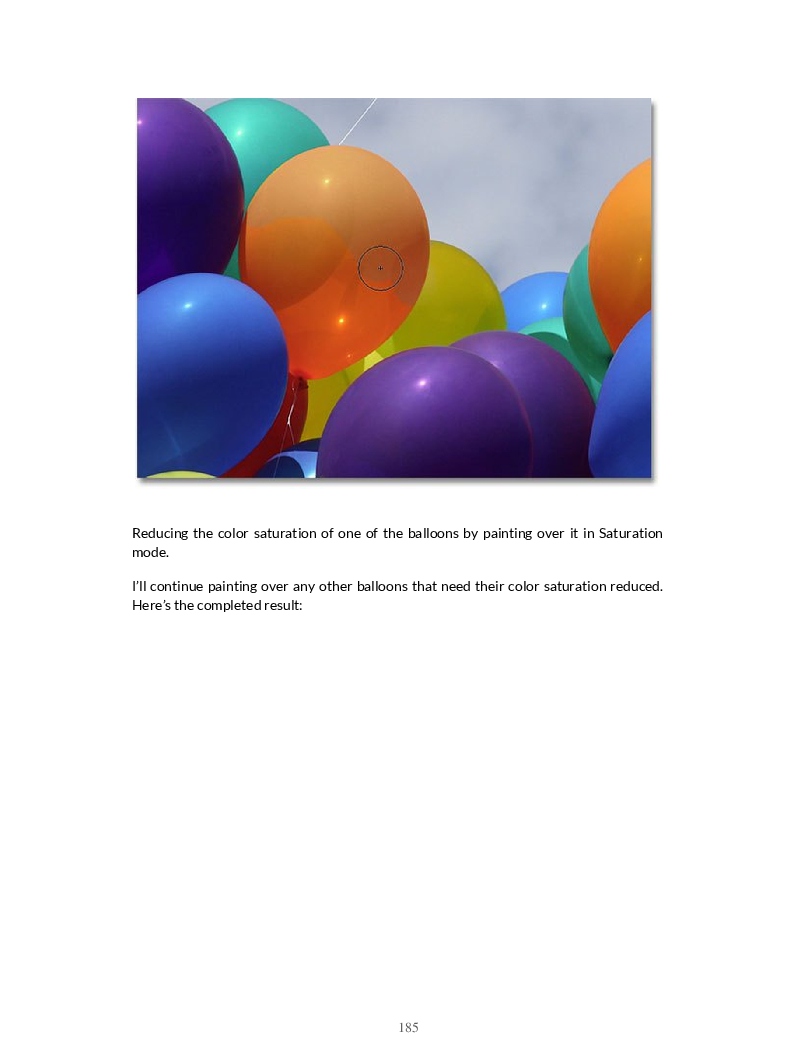 Reducing the color saturation of one of the balloons by painting over it in Saturation mode.

I'll continue painting over any other balloons that need their color saturation reduced. Here's the completed result:

185